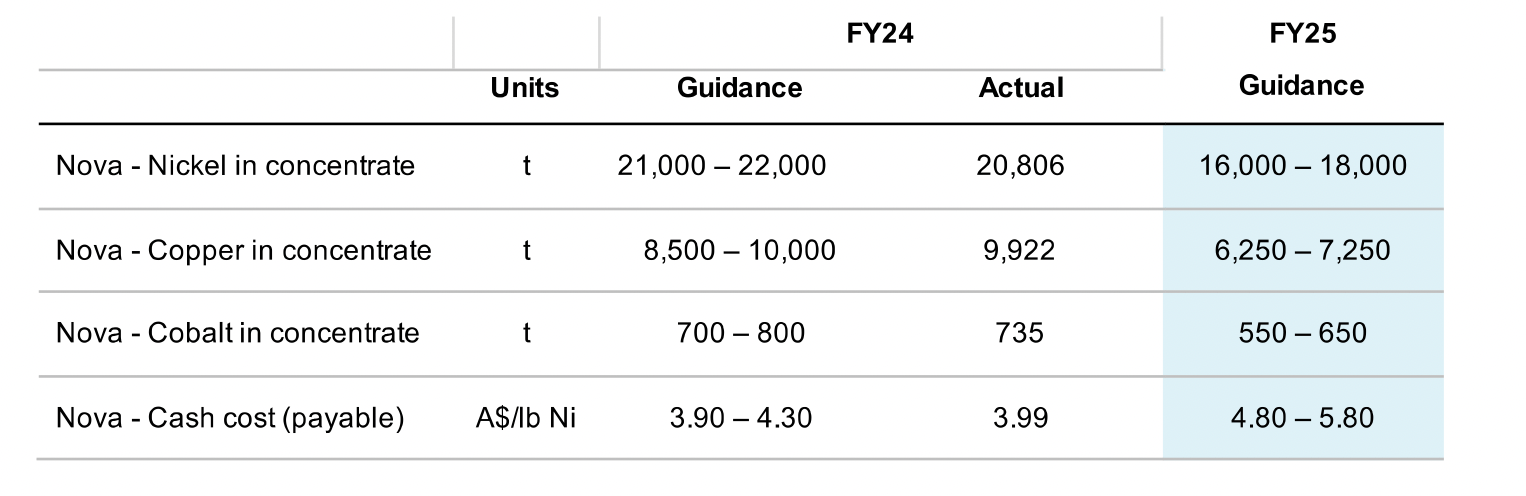 |  |  | FY24 |  | FY25 |
|---|---|---|---|---|
|  | Units | Guidance | Actual | Guidance |
| Nova - Nickel in concentrate | t | 21,000 – 22,000 | 20,806 | 16,000 – 18,000 |
| Nova - Copper in concentrate | t | 8,500 – 10,000 | 9,922 | 6,250 – 7,250 |
| Nova - Cobalt in concentrate | t | 700 – 800 | 735 | 550 – 650 |
| Nova - Cash cost (payable) | A$/lb Ni | 3.90 – 4.30 | 3.99 | 4.80 – 5.80 |